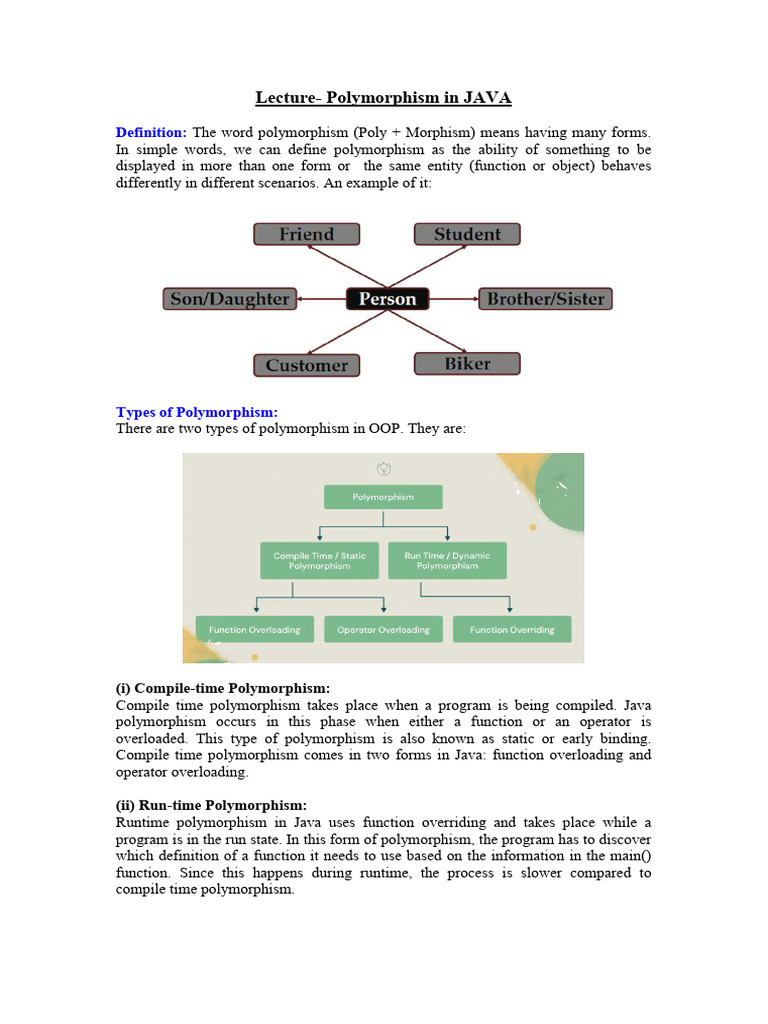 Lecture- Polymorphism in JAVA

Definition: The word polymorphism (Poly + Morphism) means having many forms. In simple words, we can define polymorphism as the ability of something to be displayed in more than one form or the same entity (function or object) behaves differently in different scenarios. An example of it:

Friend

Student

Son/Daughter

Person

Brother/Sister

Customer

Biker

Types of Polymorphism:
There are two types of polymorphism in OOP. They are:

Polymorphism

Compile Time / Static Polymorphism

Run Time / Dynamic Polymorphism

Function Overloading

Operator Overloading

Function Overriding

(i) Compile-time Polymorphism:
Compile time polymorphism takes place when a program is being compiled. Java polymorphism occurs in this phase when either a function or an operator is overloaded. This type of polymorphism is also known as static or early binding. Compile time polymorphism comes in two forms in Java: function overloading and operator overloading.

(ii) Run-time Polymorphism:
Runtime polymorphism in Java uses function overriding and takes place while a program is in the run state. In this form of polymorphism, the program has to discover which definition of a function it needs to use based on the information in the main() function. Since this happens during runtime, the process is slower compared to compile time polymorphism.